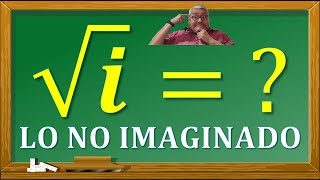 $\sqrt{i} = ?$

LO NO IMAGINADO